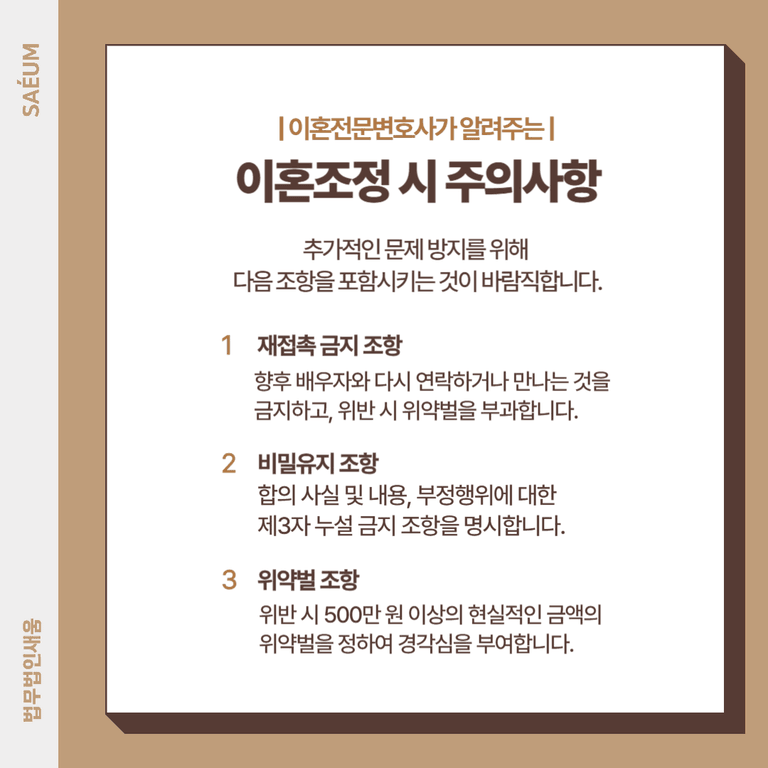 SAÉUM

| 이혼전문변호사가 알려주는 |

이혼조정 시 주의사항

추가적인 문제 방지를 위해
다음 조항을 포함시키는 것이 바람직합니다.

1 재접촉 금지 조항
향후 배우자와 다시 연락하거나 만나는 것을 금지하고, 위반 시 위약벌을 부과합니다.

2 비밀유지 조항
합의 사실 및 내용, 부정행위에 대한 제3자 누설 금지 조항을 명시합니다.

3 위약벌 조항
위반 시 500만 원 이상의 현실적인 금액의 위약벌을 정하여 경각심을 부여합니다.

법무법인새움